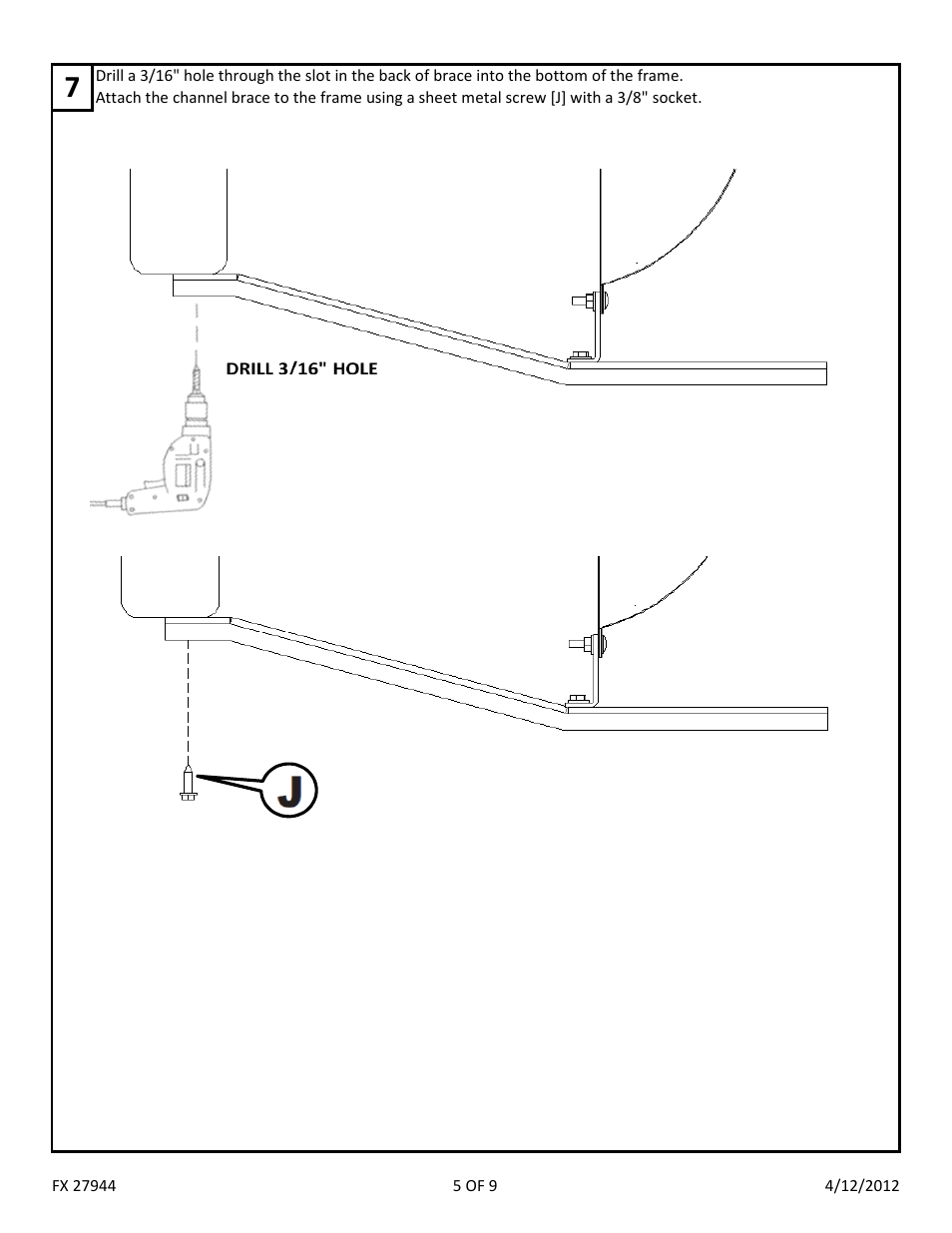 7

Drill a 3/16" hole through the slot in the back of brace into the bottom of the frame.
Attach the channel brace to the frame using a sheet metal screw [J] with a 3/8" socket.

DRILL 3/16" HOLE

J

FX 27944

5 OF 9

4/12/2012